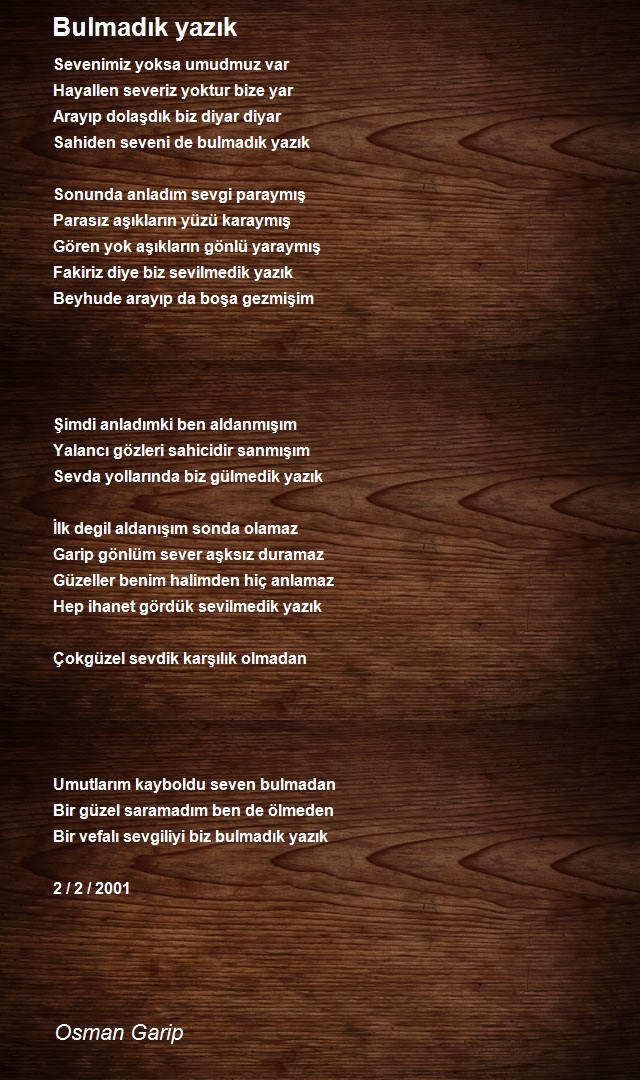 Bulmadık yazık

Sevenimiz yoksa umudmuz var
Hayallen severiz yoktur bize yar
Arayıp dolaşdık biz diyar diyar
Sahiden seveni de bulmadık yazık

Sonunda anladım sevgi paraymış
Parasız aşıkların yüzü karaymış
Gören yok aşıkların gönlü yaraymış
Fakiriz diye biz sevilmedik yazık
Beyhude arayıp da boşa gezmişim

Şimdi anladımki ben aldanmışım
Yalancı gözleri sahicidir sanmışım
Sevda yollarında biz gülmedik yazık

İlk degil aldanışım sonda olamaz
Garip gönlüm sever aşksız duramaz
Güzeller benim halimden hiç anlamaz
Hep ihanet gördük sevilmedik yazık

Çokgüzel sevdik karşılık olmadan

Umutlarım kayboldu seven bulmadan
Bir güzel saramadım ben de ölmeden
Bir vefalı sevgiliyi biz bulmadık yazık

2 / 2 / 2001

Osman Garip